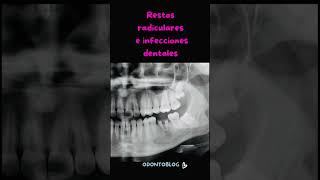 Restos radiculares e infecciones dentales

ODONTOBLOG